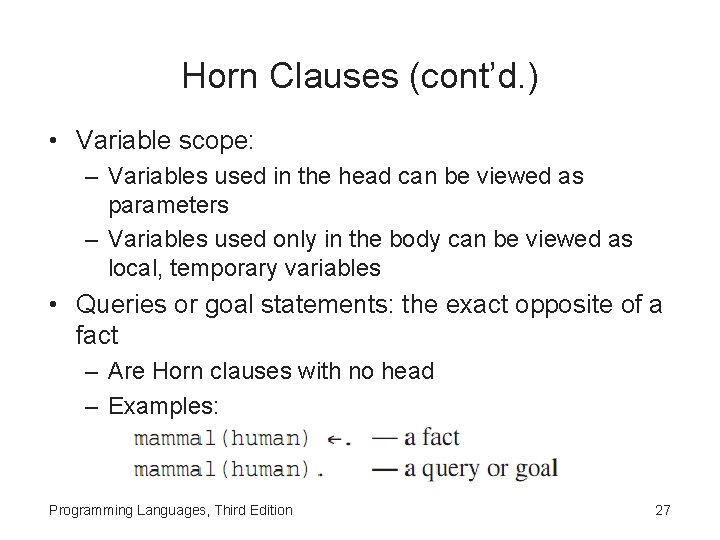 Horn Clauses (cont'd.)

• Variable scope:
– Variables used in the head can be viewed as parameters
– Variables used only in the body can be viewed as local, temporary variables

• Queries or goal statements: the exact opposite of a fact
– Are Horn clauses with no head
– Examples:
mammal(human) ←. — a fact
mammal(human). — a query or goal

Programming Languages, Third Edition

27